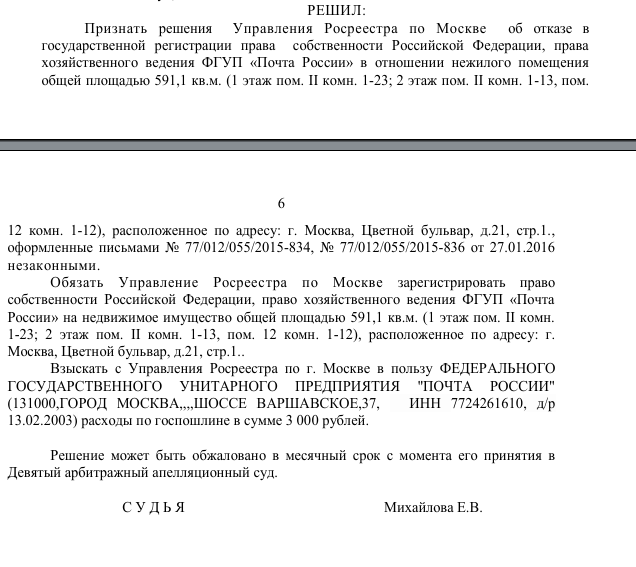 РЕШИЛ:

Признать решения Управления Росреестра по Москве об отказе в государственной регистрации права собственности Российской Федерации, права хозяйственного ведения ФГУП «Почта России» в отношении нежилого помещения общей площадью 591,1 кв.м. (1 этаж пом. II комн. 1-23; 2 этаж пом. II комн. 1-13, пом.

6

12 комн. 1-12), расположенное по адресу: г. Москва, Цветной бульвар, д.21, стр.1., оформленные письмами № 77/012/055/2015-834, № 77/012/055/2015-836 от 27.01.2016 незаконными.

Обязать Управление Росреестра по Москве зарегистрировать право собственности Российской Федерации, право хозяйственного ведения ФГУП «Почта России» на недвижимое имущество общей площадью 591,1 кв.м. (1 этаж пом. II комн. 1-23; 2 этаж пом. II комн. 1-13, пом. 12 комн. 1-12), расположенное по адресу: г. Москва, Цветной бульвар, д.21, стр.1..

Взыскать с Управления Росреестра по г. Москве в пользу ФЕДЕРАЛЬНОГО ГОСУДАРСТВЕННОГО УНИТАРНОГО ПРЕДПРИЯТИЯ "ПОЧТА РОССИИ" (131000,ГОРОД МОСКВА,,,,ШОССЕ ВАРШАВСКОЕ,37, ИНН 7724261610, д/р 13.02.2003) расходы по госпошлине в сумме 3 000 рублей.

Решение может быть обжаловано в месячный срок с момента его принятия в Девятый арбитражный апелляционный суд.

С У Д Ь Я Михайлова Е.В.